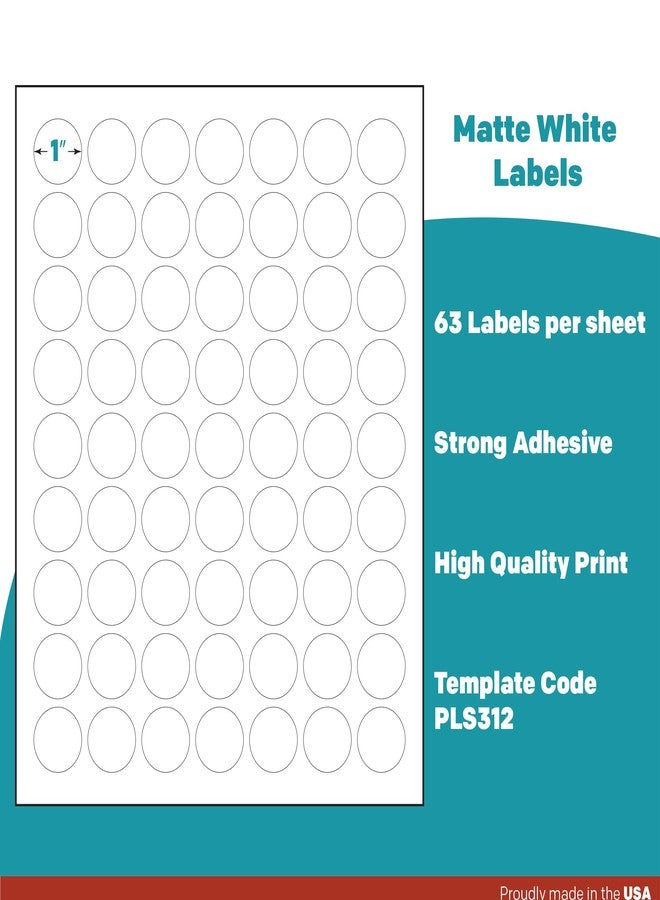 1"

Matte White Labels

63 Labels per sheet

Strong Adhesive

High Quality Print

Template Code PLS312

Proudly made in the USA